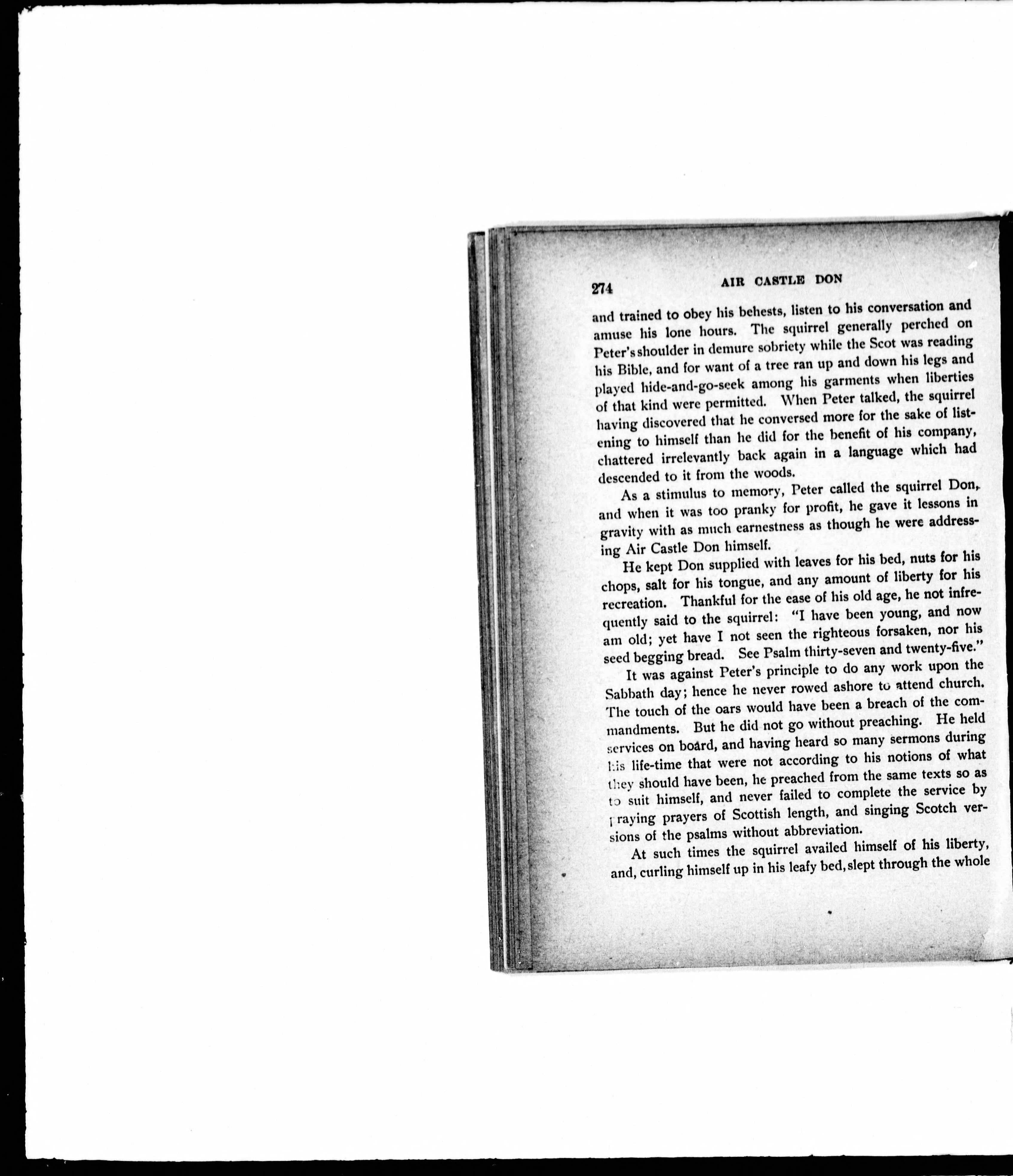 274 AIR CASTLE DON

and trained to obey his behests, listen to his conversation and amuse his lone hours. The squirrel generally perched on Peter's shoulder in demure sobriety while the Scot was reading his Bible, and for want of a tree ran up and down his legs and played hide-and-go-seek among his garments when liberties of that kind were permitted. When Peter talked, the squirrel having discovered that he conversed more for the sake of listening to himself than he did for the benefit of his company, chattered irrelevantly back again in a language which had descended to it from the woods.

As a stimulus to memory, Peter called the squirrel Don, and when it was too pranky for profit, he gave it lessons in gravity with as much earnestness as though he were addressing Air Castle Don himself.

He kept Don supplied with leaves for his bed, nuts for his chops, salt for his tongue, and any amount of liberty for his recreation. Thankful for the ease of his old age, he not infrequently said to the squirrel: "I have been young, and now am old; yet have I not seen the righteous forsaken, nor his seed begging bread. See Psalm thirty-seven and twenty-five."

It was against Peter's principle to do any work upon the Sabbath day; hence he never rowed ashore to attend church. The touch of the oars would have been a breach of the commandments. But he did not go without preaching. He held services on board, and having heard so many sermons during his life-time that were not according to his notions of what they should have been, he preached from the same texts so as to suit himself, and never failed to complete the service by praying prayers of Scottish length, and singing Scotch versions of the psalms without abbreviation.

At such times the squirrel availed himself of his liberty, and, curling himself up in his leafy bed, slept through the whole